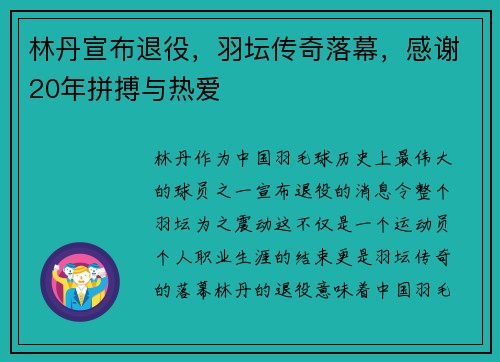 林丹宣布退役，羽坛传奇落幕，感谢20年拼搏与热爱

林丹作为中国羽毛球历史上最伟大的球员之一宣布退役的消息令整个羽坛为之震动这不仅是一个运动员个人职业生涯的结束更是羽坛传奇的落幕林丹的退役意味着中国羽毛